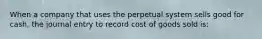 When a company that uses the perpetual system sells good for cash, the journal entry to record cost of goods sold is: